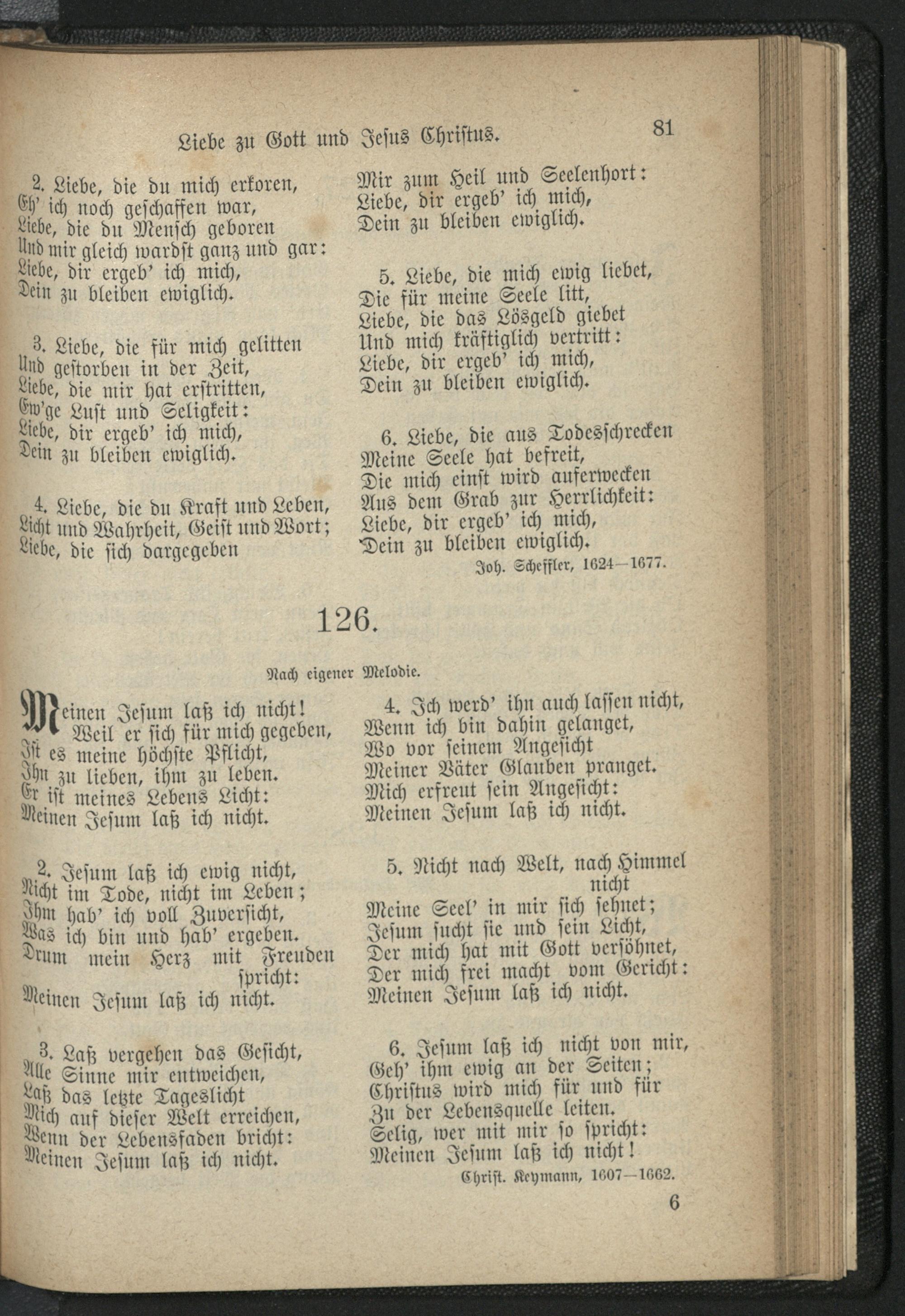 Liebe zu Gott und Jesus Christus. 81

2. Liebe, die du mich erkoren,
Eh' ich noch geschaffen war,
Liebe, die du Mensch geboren
Und mir gleich wardst ganz und gar:
Liebe, dir ergeb' ich mich,
Dein zu bleiben ewiglich.

3. Liebe, die für mich gelitten
Und gestorben in der Zeit,
Liebe, die mir hat erstritten,
Ew'ge Lust und Seligkeit:
Liebe, dir ergeb' ich mich,
Dein zu bleiben ewiglich.

4. Liebe, die du Kraft und Leben,
Licht und Wahrheit, Geist und Wort;
Liebe, die sich dargegeben
Mir zum Heil und Seelenhort:
Liebe, dir ergeb' ich mich,
Dein zu bleiben ewiglich.

5. Liebe, die mich ewig liebet,
Die für meine Seele litt,
Liebe, die das Lösgeld giebet
Und mich kräftiglich vertritt:
Liebe, dir ergeb' ich mich,
Dein zu bleiben ewiglich.

6. Liebe, die aus Todesschrecken
Meine Seele hat befreit,
Die mich einst wird auferwecken
Aus dem Grab zur Herrlichkeit:
Liebe, dir ergeb' ich mich,
Dein zu bleiben ewiglich.

Joh. Scheffler, 1624—1677.

126.

Nach eigener Melodie.

Meinen Jesum laß ich nicht!
Weil er sich für mich gegeben,
Ist es meine höchste Pflicht,
Ihn zu lieben, ihm zu leben.
Er ist meines Lebens Licht:
Meinen Jesum laß ich nicht.

2. Jesum laß ich ewig nicht,
Nicht im Tode, nicht im Leben;
Ihm hab' ich voll Zuversicht,
Was ich bin und hab' ergeben.
Drum mein Herz mit Freuden spricht:
Meinen Jesum laß ich nicht.

3. Laß vergehen das Gesicht,
Alle Sinne mir entweichen,
Laß das letzte Tageslicht
Mich auf dieser Welt erreichen,
Wenn der Lebensfaden bricht:
Meinen Jesum laß ich nicht.

4. Ich werd' ihn auch lassen nicht,
Wenn ich bin dahin gelanget,
Wo vor seinem Angesicht
Meiner Väter Glauben pranget.
Mich erfreut sein Angesicht:
Meinen Jesum laß ich nicht.

5. Nicht nach Welt, nach Himmel nicht
Meine Seel' in mir sich sehnet;
Jesum sucht sie und sein Licht,
Der mich hat mit Gott versöhnet,
Der mich frei macht vom Gericht:
Meinen Jesum laß ich nicht.

6. Jesum laß ich nicht von mir,
Geh' ihm ewig an der Seiten;
Christus wird mich für und für
Zu der Lebensquelle leiten.
Selig, wer mit mir so spricht:
Meinen Jesum laß ich nicht!

Christ. Keymann, 1607—1662.

6